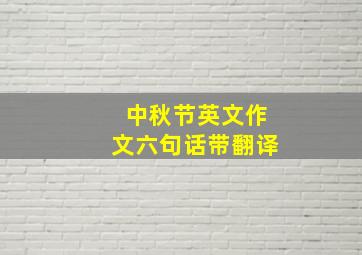 中秋节英文作文六句话带翻译